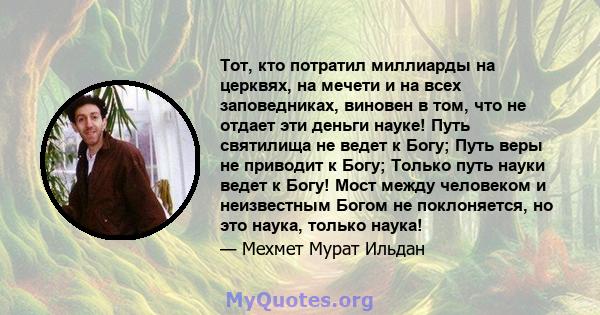 Тот, кто потратил миллиарды на церквях, на мечети и на всех заповедниках, виновен в том, что не отдает эти деньги науке! Путь святилища не ведет к Богу; Путь веры не приводит к Богу; Только путь науки ведет к Богу! Мост между человеком и неизвестным Богом не поклоняется, но это наука, только наука!

— Мехмет Мурат Ильдан

MyQuotes.org